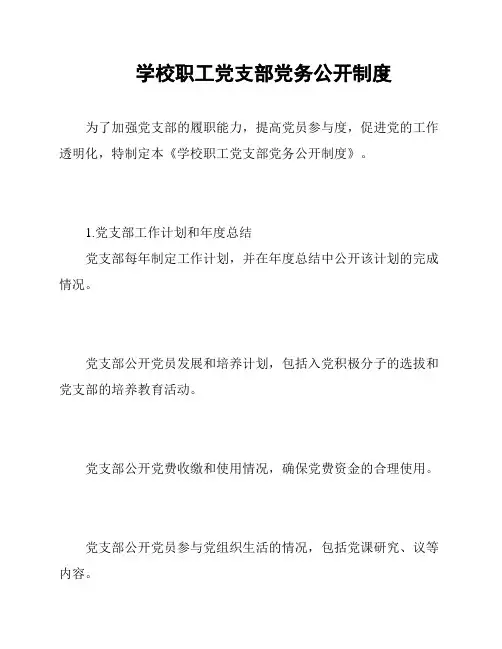 学校职工党支部党务公开制度

为了加强党支部的履职能力，提高党员参与度，促进党的工作透明化，特制定本《学校职工党支部党务公开制度》。

1.党支部工作计划和年度总结

党支部每年制定工作计划，并在年度总结中公开该计划的完成情况。

党支部公开党员发展和培养计划，包括入党积极分子的选拔和党支部的培养教育活动。

党支部公开党费收缴和使用情况，确保党费资金的合理使用。

党支部公开党员参与党组织生活的情况，包括党课研究、议等内容。